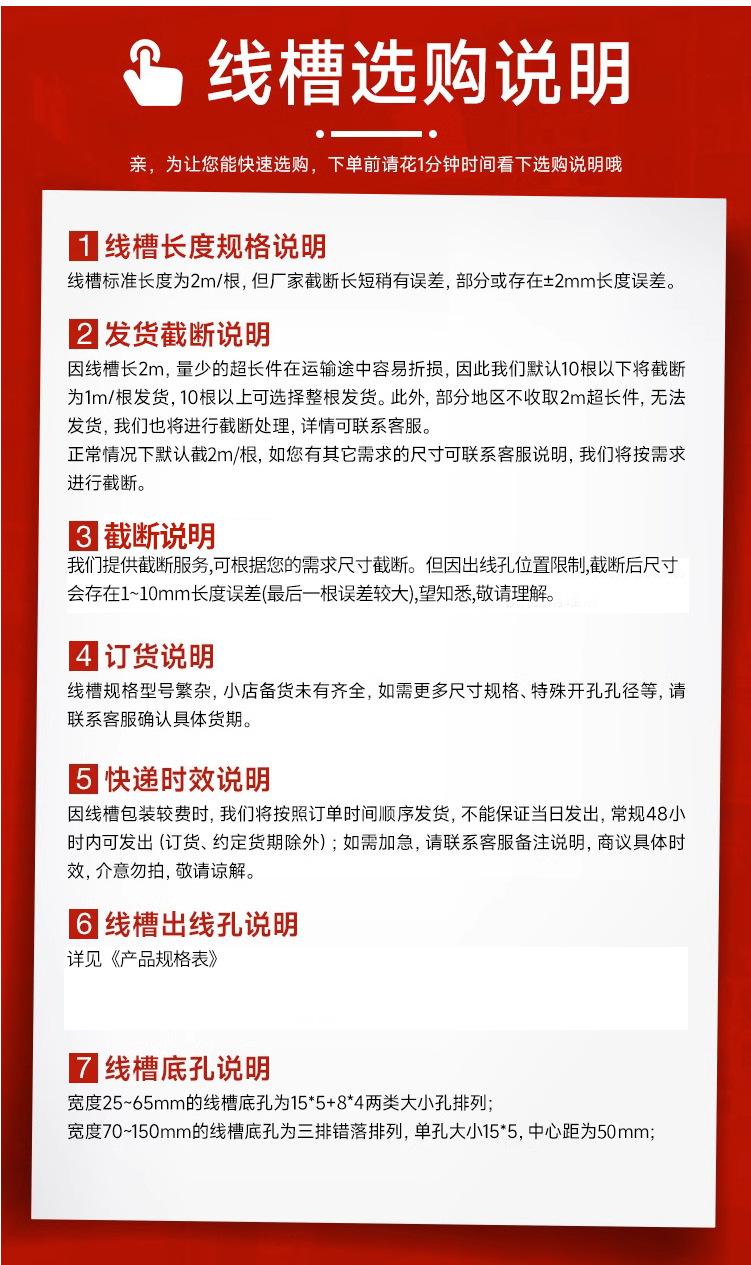 线槽选购说明

亲，为让您能快速选购，下单前请花1分钟时间看下选购说明哦

1 线槽长度规格说明

线槽标准长度为2m/根，但厂家截断长短稍有误差，部分或存在±2mm长度误差。

2 发货截断说明

因线槽长2m，量少的超长件在运输途中容易折损，因此我们默认10根以下将截断为1m/根发货，10根以上可选择整根发货。此外，部分地区不收取2m超长件，无法发货，我们也将进行截断处理，详情可联系客服。

正常情况下默认截2m/根，如您有其它需求的尺寸可联系客服说明，我们将按需求进行截断。

3 截断说明

我们提供截断服务,可根据您的需求尺寸截断。但因出线孔位置限制,截断后尺寸会存在1~10mm长度误差(最后一根误差较大),望知悉,敬请理解。

4 订货说明

线槽规格型号繁杂，小店备货未有齐全，如需更多尺寸规格、特殊开孔孔径等，请联系客服确认具体货期。

5 快递时效说明

因线槽包装较费时，我们将按照订单时间顺序发货，不能保证当日发出，常规48小时内可发出（订货、约定货期除外）；如需加急，请联系客服备注说明，商议具体时效，介意勿拍，敬请谅解。

6 线槽出线孔说明

详见《产品规格表》

7 线槽底孔说明

宽度25~65mm的线槽底孔为15*5+8*4两类大小孔排列；
宽度70~150mm的线槽底孔为三排错落排列，单孔大小15*5，中心距为50mm；